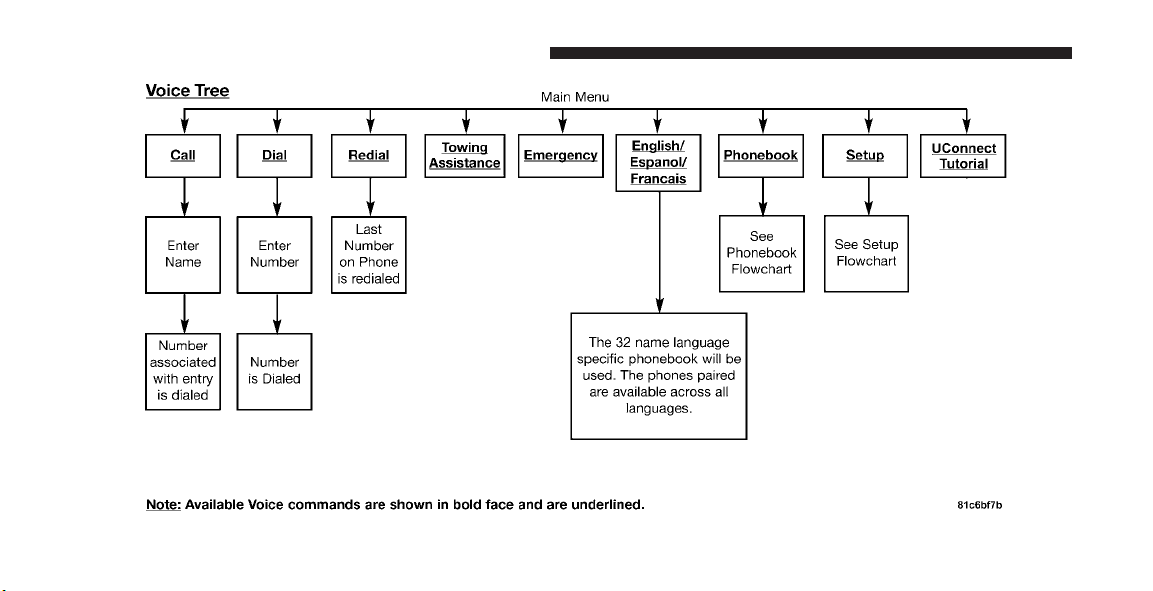 Voice Tree

Main Menu

Call

Dial

Redial

Towing Assistance

Emergency

English/ Espanol/ Francais

Phonebook

Setup

UConnect Tutorial

Enter Name

Enter Number

Last Number on Phone is redialed

See Phonebook Flowchart

See Setup Flowchart

Number associated with entry is dialed

Number is Dialed

The 32 name language specific phonebook will be used. The phones paired are available across all languages.

Note: Available Voice commands are shown in bold face and are underlined.

81c6bf7b